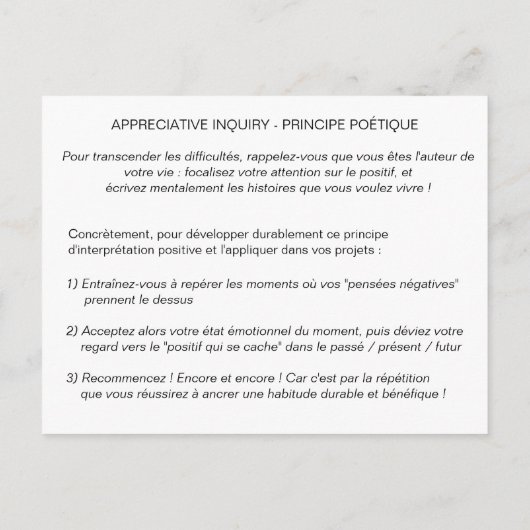 APPRECIATIVE INQUIRY - PRINCIPE POÉTIQUE

Pour transcender les difficultés, rappelez-vous que vous êtes l'auteur de votre vie : focalisez votre attention sur le positif, et écrivez mentalement les histoires que vous voulez vivre !

Concrètement, pour développer durablement ce principe d'interprétation positive et l'appliquer dans vos projets :

1) Entraînez-vous à repérer les moments où vos "pensées négatives" prennent le dessus

2) Acceptez alors votre état émotionnel du moment, puis déviez votre regard vers le "positif qui se cache" dans le passé / présent / futur

3) Recommencez ! Encore et encore ! Car c'est par la répétition que vous réussirez à ancrer une habitude durable et bénéfique !